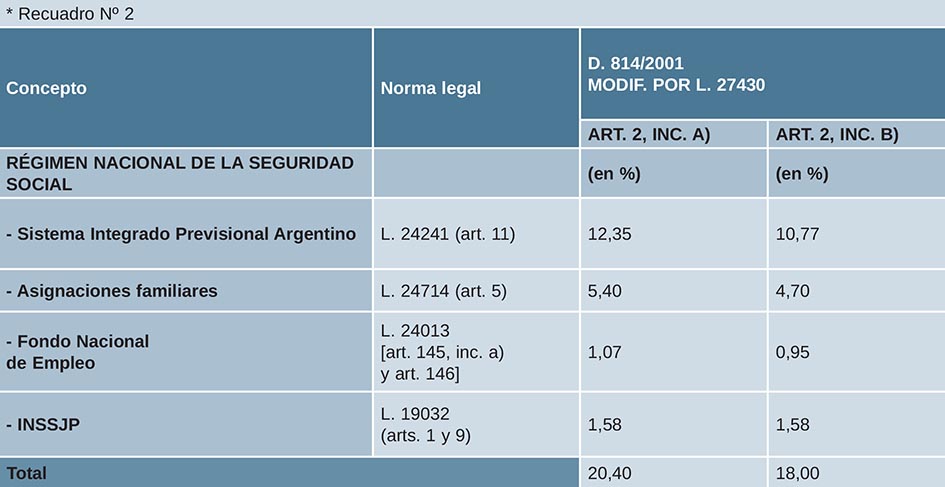 * Recuadro Nº 2

| Concepto | Norma legal | D. 814/2001 MODIF. POR L. 27430 | |
|---|---|---|---|
| | | ART. 2, INC. A) | ART. 2, INC. B) |
| RÉGIMEN NACIONAL DE LA SEGURIDAD SOCIAL | | (en %) | (en %) |
| - Sistema Integrado Previsional Argentino | L. 24241 (art. 11) | 12,35 | 10,77 |
| - Asignaciones familiares | L. 24714 (art. 5) | 5,40 | 4,70 |
| - Fondo Nacional de Empleo | L. 24013 [art. 145, inc. a) y art. 146] | 1,07 | 0,95 |
| - INSSJP | L. 19032 (arts. 1 y 9) | 1,58 | 1,58 |
| Total | | 20,40 | 18,00 |